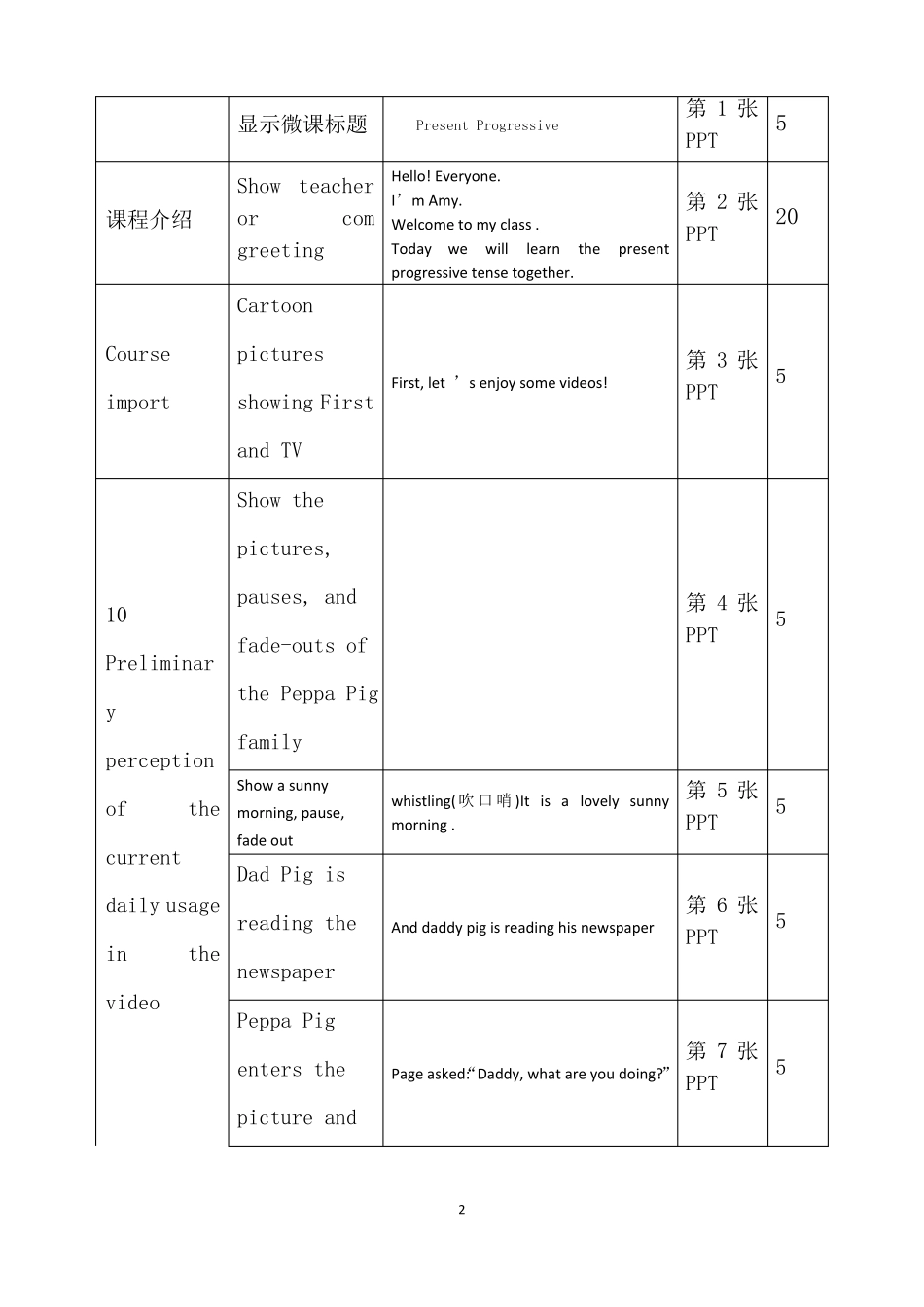 |  | 显示微课标题 | Present Progressive | 第 1 张 PPT | 5 |
|---|---|---|---|---|
| 课程介绍 | Show teacher or com greeting | Hello! Everyone. I’m Amy. Welcome to my class . Today we will learn the present progressive tense together. | 第 2 张 PPT | 20 |
| Course import | Cartoon pictures showing First and TV | First, let ’s enjoy some videos! | 第 3 张 PPT | 5 |
| 10 Preliminary perception of the current daily usage in the video | Show the pictures, pauses, and fade-outs of the Peppa Pig family |  | 第 4 张 PPT | 5 |
|  | Show a sunny morning, pause, fade out | whistling(吹口哨)It is a lovely sunny morning . | 第 5 张 PPT | 5 |
|  | Dad Pig is reading the newspaper | And daddy pig is reading his newspaper | 第 6 张 PPT | 5 |
|  | Peppa Pig enters the picture and | Page asked:“Daddy, what are you doing?” | 第 7 张 PPT | 5 |

2